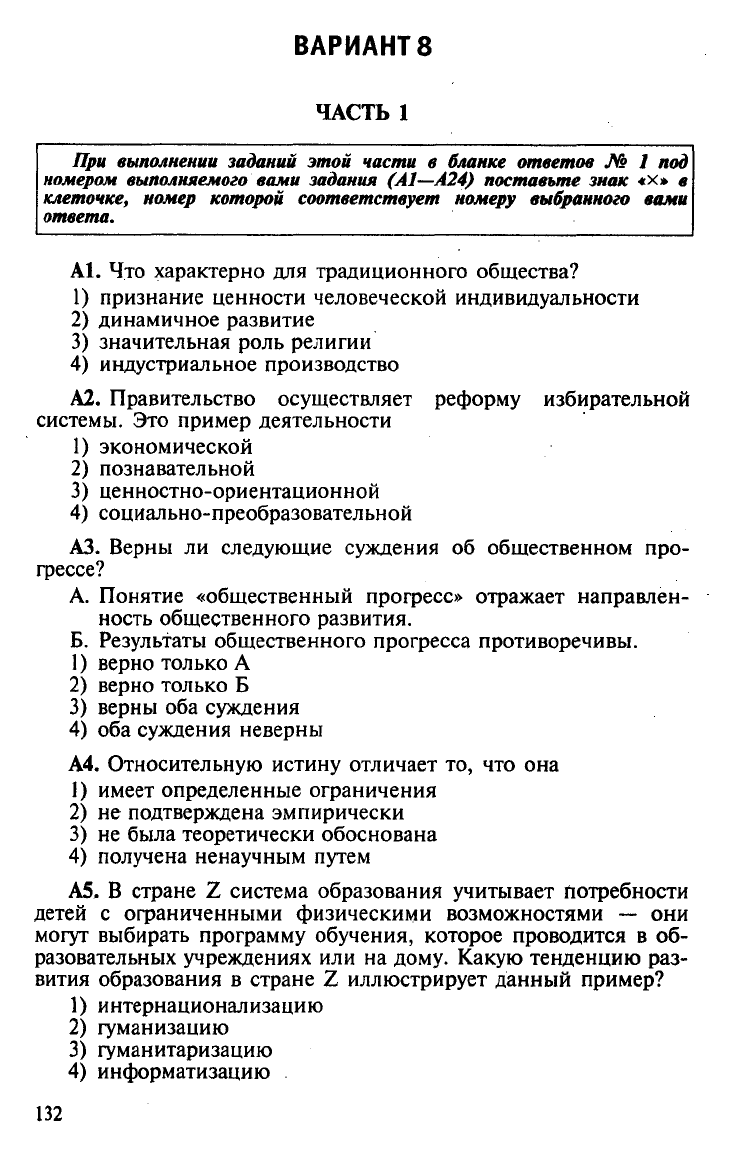 ВАРИАНТ 8

ЧАСТЬ 1

При выполнении заданий этой части в бланке ответов № 1 под номером выполняемого вами задания (А1—А24) поставьте знак «×» в клеточке, номер которой соответствует номеру выбранного вами ответа.

А1. Что характерно для традиционного общества?
1) признание ценности человеческой индивидуальности
2) динамичное развитие
3) значительная роль религии
4) индустриальное производство

А2. Правительство осуществляет реформу избирательной системы. Это пример деятельности
1) экономической
2) познавательной
3) ценностно-ориентационной
4) социально-преобразовательной

А3. Верны ли следующие суждения об общественном прогрессе?
А. Понятие «общественный прогресс» отражает направленность общественного развития.
Б. Результаты общественного прогресса противоречивы.
1) верно только А
2) верно только Б
3) верны оба суждения
4) оба суждения неверны

А4. Относительную истину отличает то, что она
1) имеет определенные ограничения
2) не подтверждена эмпирически
3) не была теоретически обоснована
4) получена ненаучным путем

А5. В стране Z система образования учитывает потребности детей с ограниченными физическими возможностями — они могут выбирать программу обучения, которое проводится в образовательных учреждениях или на дому. Какую тенденцию развития образования в стране Z иллюстрирует данный пример?
1) интернационализацию
2) гуманизацию
3) гуманитаризацию
4) информатизацию

132